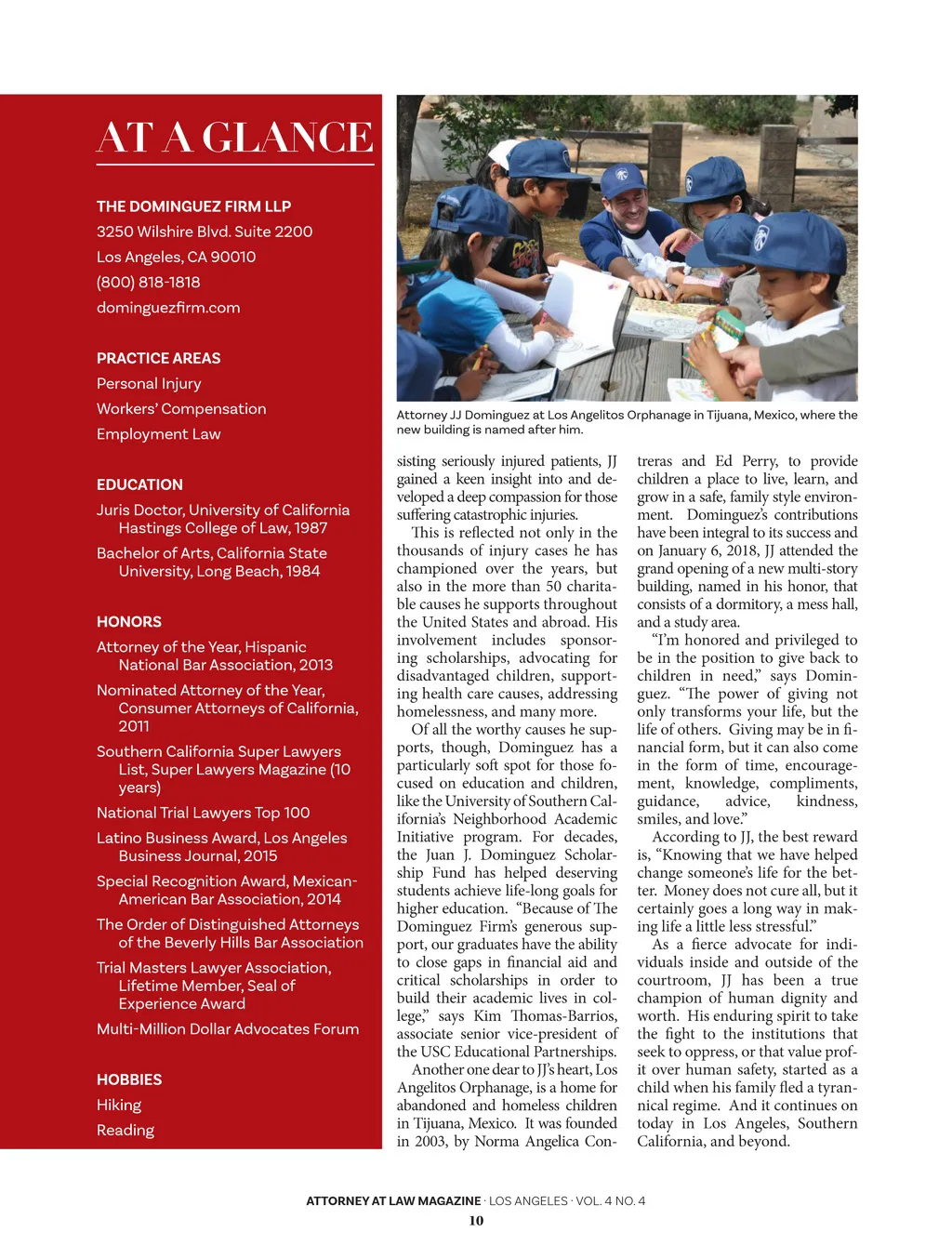 AT A GLANCE

THE DOMINGUEZ FIRM LLP
3250 Wilshire Blvd. Suite 2200
Los Angeles, CA 90010
(800) 818-1818
dominguezfirm.com

PRACTICE AREAS
Personal Injury
Workers' Compensation
Employment Law

EDUCATION
Juris Doctor, University of California Hastings College of Law, 1987
Bachelor of Arts, California State University, Long Beach, 1984

HONORS
Attorney of the Year, Hispanic National Bar Association, 2013
Nominated Attorney of the Year, Consumer Attorneys of California, 2011
Southern California Super Lawyers List, Super Lawyers Magazine (10 years)
National Trial Lawyers Top 100
Latino Business Award, Los Angeles Business Journal, 2015
Special Recognition Award, Mexican-American Bar Association, 2014
The Order of Distinguished Attorneys of the Beverly Hills Bar Association
Trial Masters Lawyer Association, Lifetime Member, Seal of Experience Award
Multi-Million Dollar Advocates Forum

HOBBIES
Hiking
Reading

Attorney JJ Dominguez at Los Angelitos Orphanage in Tijuana, Mexico, where the new building is named after him.

sisting seriously injured patients, JJ gained a keen insight into and developed a deep compassion for those suffering catastrophic injuries.

This is reflected not only in the thousands of injury cases he has championed over the years, but also in the more than 50 charitable causes he supports throughout the United States and abroad. His involvement includes sponsoring scholarships, advocating for disadvantaged children, supporting health care causes, addressing homelessness, and many more.

Of all the worthy causes he supports, though, Dominguez has a particularly soft spot for those focused on education and children, like the University of Southern California's Neighborhood Academic Initiative program. For decades, the Juan J. Dominguez Scholarship Fund has helped deserving students achieve life-long goals for higher education. "Because of The Dominguez Firm's generous support, our graduates have the ability to close gaps in financial aid and critical scholarships in order to build their academic lives in college," says Kim Thomas-Barrios, associate senior vice-president of the USC Educational Partnerships.

Another one dear to JJ's heart, Los Angelitos Orphanage, is a home for abandoned and homeless children in Tijuana, Mexico. It was founded in 2003, by Norma Angelica Contreras and Ed Perry, to provide children a place to live, learn, and grow in a safe, family style environment. Dominguez's contributions have been integral to its success and on January 6, 2018, JJ attended the grand opening of a new multi-story building, named in his honor, that consists of a dormitory, a mess hall, and a study area.

"I'm honored and privileged to be in the position to give back to children in need," says Dominguez. "The power of giving not only transforms your life, but the life of others. Giving may be in financial form, but it can also come in the form of time, encouragement, knowledge, compliments, guidance, advice, kindness, smiles, and love."

According to JJ, the best reward is, "Knowing that we have helped change someone's life for the better. Money does not cure all, but it certainly goes a long way in making life a little less stressful."

As a fierce advocate for individuals inside and outside of the courtroom, JJ has been a true champion of human dignity and worth. His enduring spirit to take the fight to the institutions that seek to oppress, or that value profit over human safety, started as a child when his family fled a tyrannical regime. And it continues on today in Los Angeles, Southern California, and beyond.

ATTORNEY AT LAW MAGAZINE · LOS ANGELES · VOL. 4 NO. 4
10